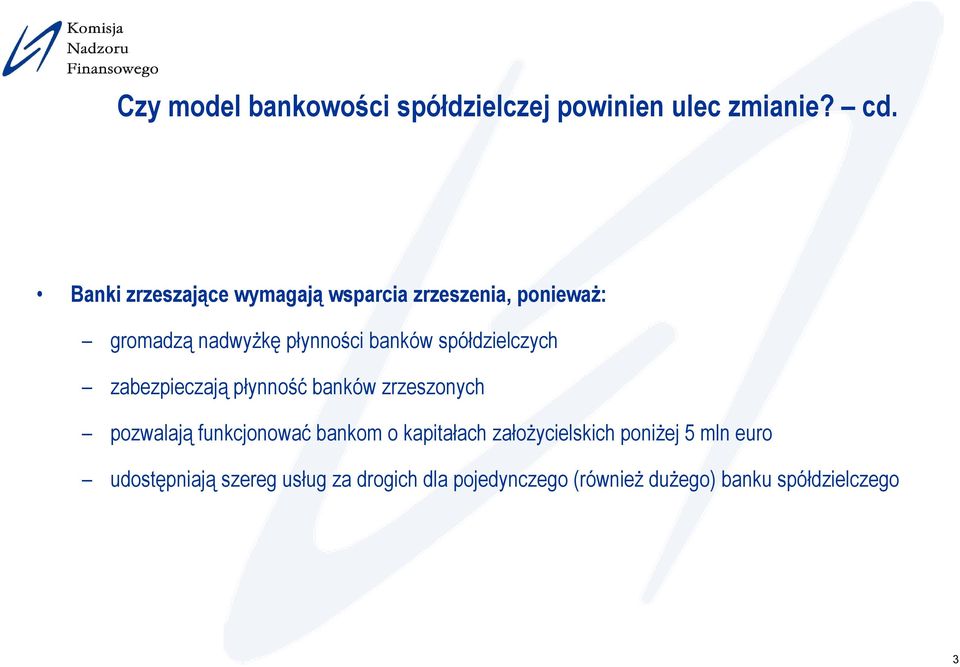 Komisja
Nadzoru
Finansowego

Czy model bankowości spółdzielczej powinien ulec zmianie? – cd.

• Banki zrzeszające wymagają wsparcia zrzeszenia, ponieważ:

– gromadzą nadwyżkę płynności banków spółdzielczych

– zabezpieczają płynność banków zrzeszonych

– pozwalają funkcjonować bankom o kapitałach założycielskich poniżej 5 mln euro

– udostępniają szereg usług za drogich dla pojedynczego (również dużego) banku spółdzielczego

3